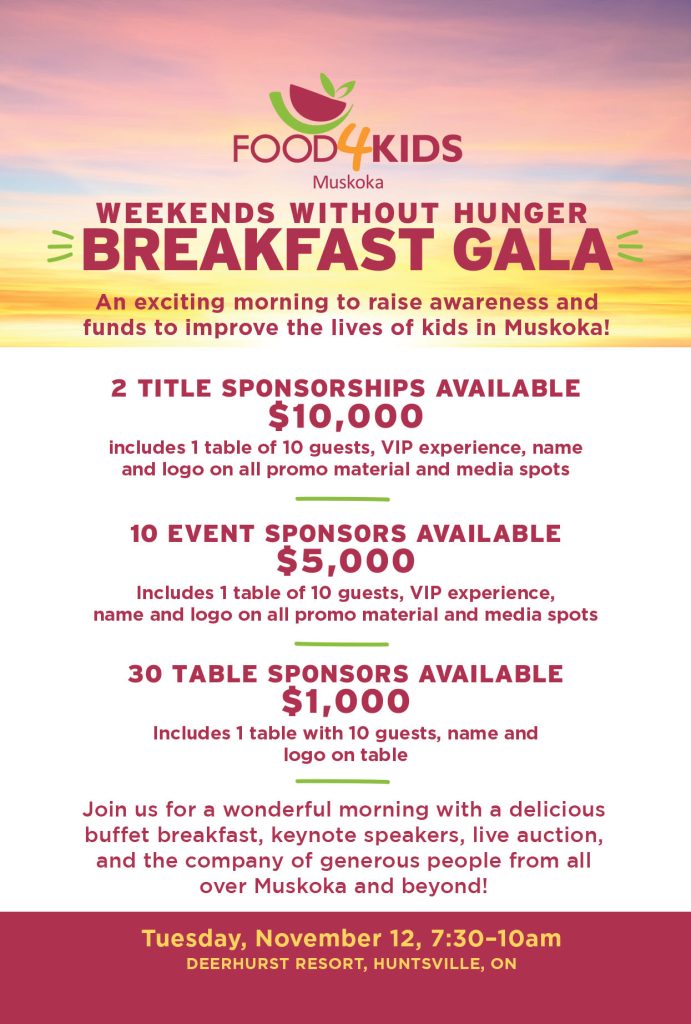 FOOD4KIDS
Muskoka

WEEKENDS WITHOUT HUNGER
BREAKFAST GALA

An exciting morning to raise awareness and funds to improve the lives of kids in Muskoka!

2 TITLE SPONSORSHIPS AVAILABLE
$10,000
includes 1 table of 10 guests, VIP experience, name and logo on all promo material and media spots

10 EVENT SPONSORS AVAILABLE
$5,000
Includes 1 table of 10 guests, VIP experience, name and logo on all promo material and media spots

30 TABLE SPONSORS AVAILABLE
$1,000
Includes 1 table with 10 guests, name and logo on table

Join us for a wonderful morning with a delicious buffet breakfast, keynote speakers, live auction, and the company of generous people from all over Muskoka and beyond!

Tuesday, November 12, 7:30–10am
DEERHURST RESORT, HUNTSVILLE, ON